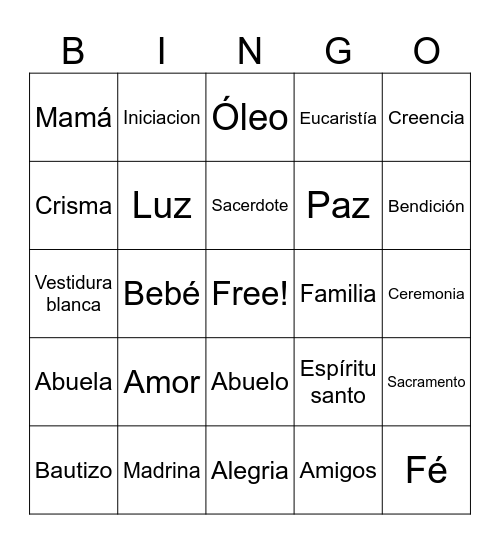 | B | I | N | G | O |
|---|---|---|---|---|
| Mamá | Iniciacion | Óleo | Eucaristía | Creencia |
| Crisma | Luz | Sacerdote | Paz | Bendición |
| Vestidura blanca | Bebé | Free! | Familia | Ceremonia |
| Abuela | Amor | Abuelo | Espíritu santo | Sacramento |
| Bautizo | Madrina | Alegria | Amigos | Fé |